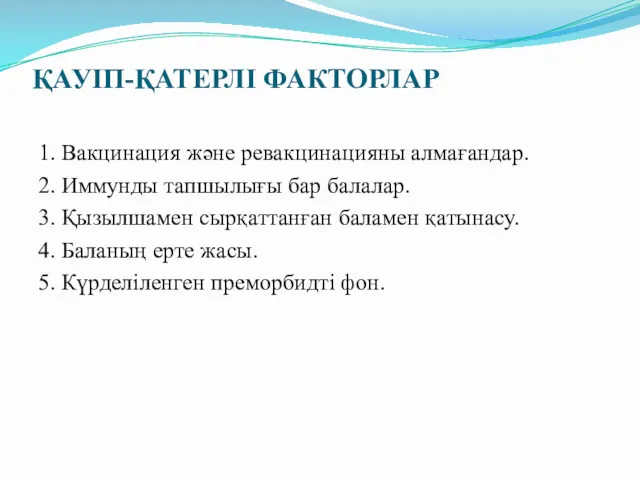 ҚАУІП-ҚАТЕРЛІ ФАКТОРЛАР

1. Вакцинация және ревакцинацияны алмағандар.
2. Иммунды тапшылығы бар балалар.
3. Қызылшамен сырқаттанған баламен қатынасу.
4. Баланың ерте жасы.
5. Күрделіленген преморбидті фон.